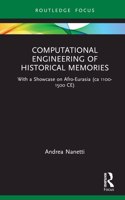 ROUTLEDGE FOCUS

COMPUTATIONAL ENGINEERING OF HISTORICAL MEMORIES

With a Showcase on Afro-Eurasia (ca 1100-1500 CE)

Andrea Nanetti

R
Focus